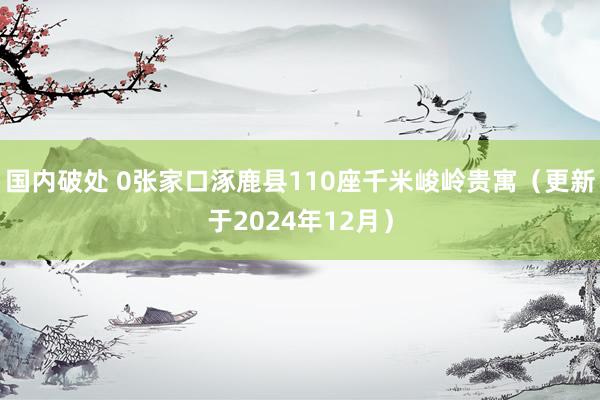 国内破处 0张家口涿鹿县110座千米峻岭贵寓（更新于2024年12月）